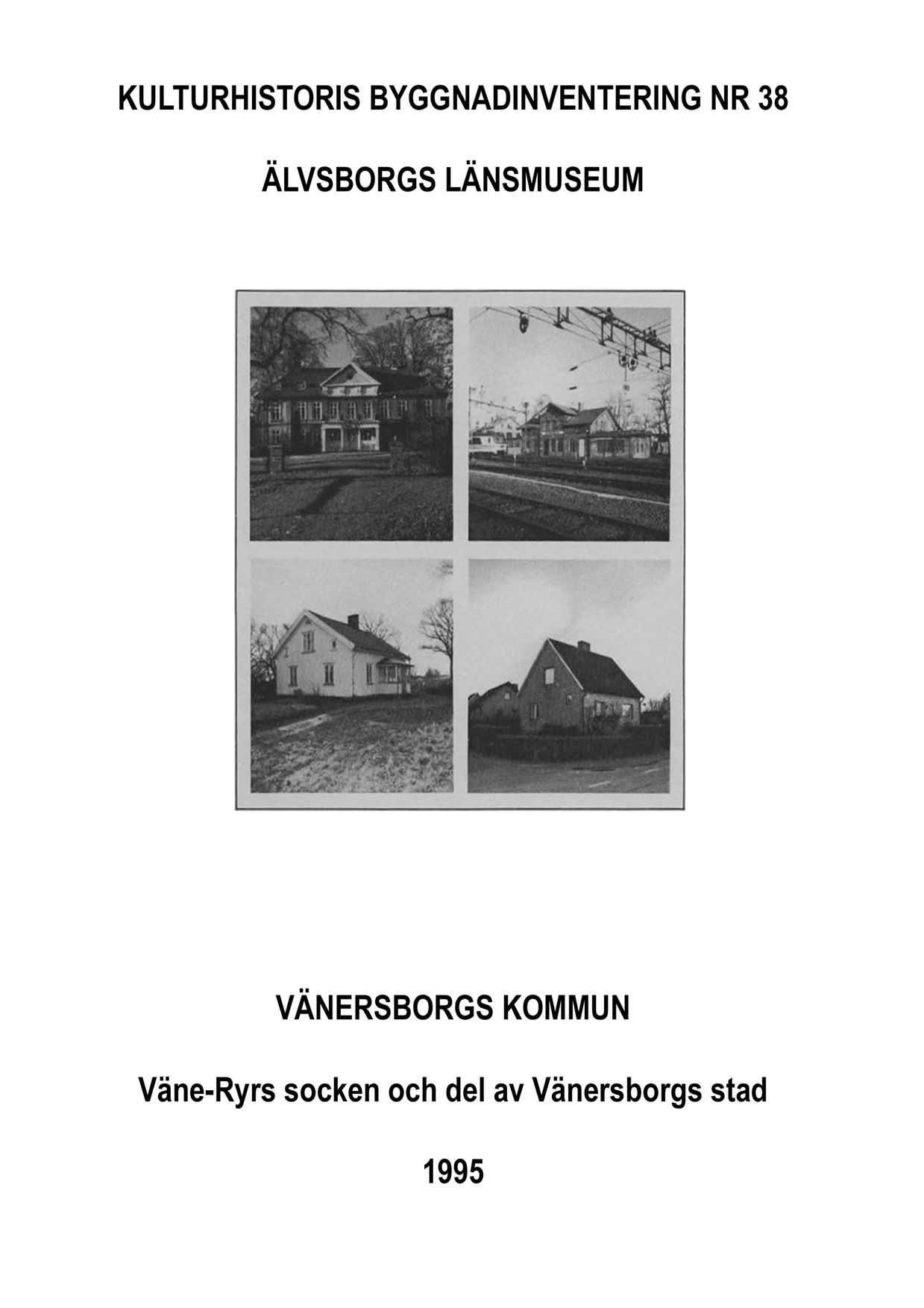 KULTURHISTORIS BYGGNADINVENTERING NR 38

ÄLVSBORGS LÄNSMUSEUM

VÄNERSBORGS KOMMUN

Väne-Ryrs socken och del av Vänersborgs stad

1995